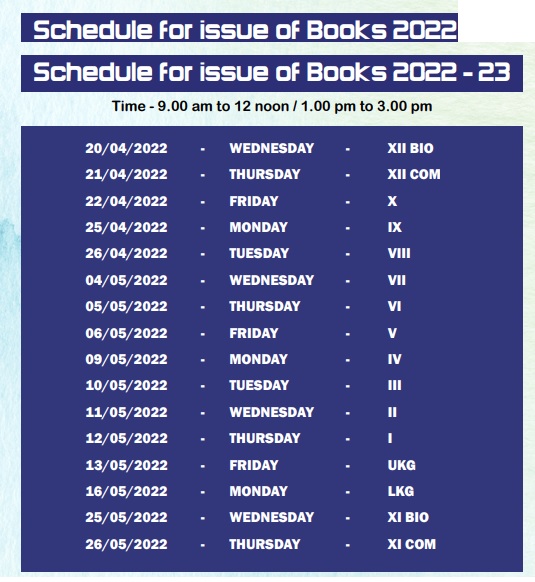 Schedule for issue of Books 2022

Schedule for issue of Books 2022 - 23

Time - 9.00 am to 12 noon / 1.00 pm to 3.00 pm

20/04/2022 - WEDNESDAY - XII BIO
21/04/2022 - THURSDAY - XII COM
22/04/2022 - FRIDAY - X
25/04/2022 - MONDAY - IX
26/04/2022 - TUESDAY - VIII
04/05/2022 - WEDNESDAY - VII
05/05/2022 - THURSDAY - VI
06/05/2022 - FRIDAY - V
09/05/2022 - MONDAY - IV
10/05/2022 - TUESDAY - III
11/05/2022 - WEDNESDAY - II
12/05/2022 - THURSDAY - I
13/05/2022 - FRIDAY - UKG
16/05/2022 - MONDAY - LKG
25/05/2022 - WEDNESDAY - XI BIO
26/05/2022 - THURSDAY - XI COM